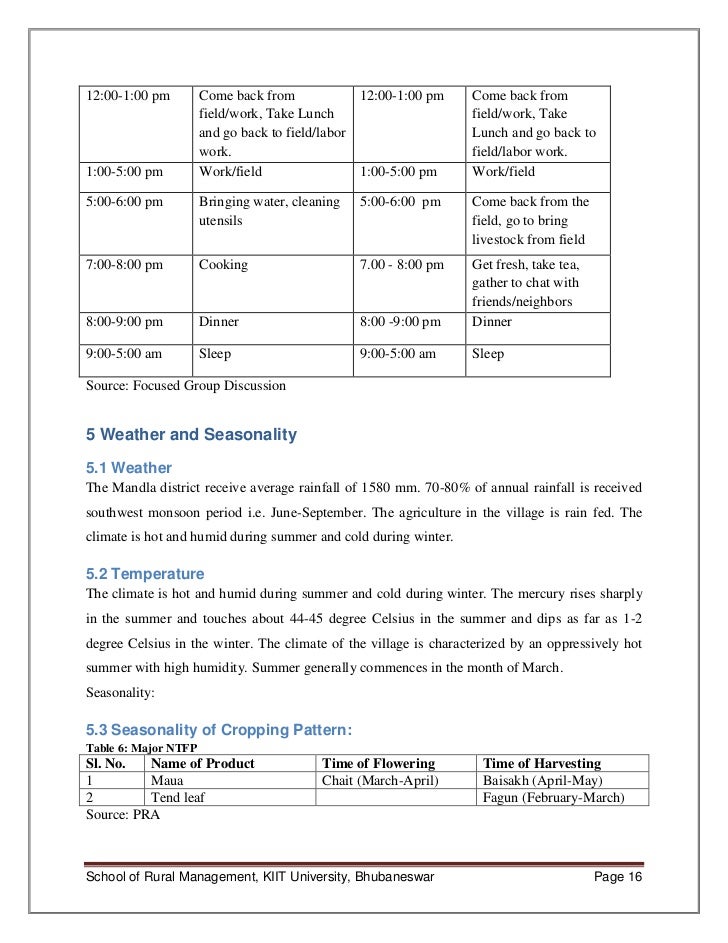 | 12:00-1:00 pm | Come back from field/work, Take Lunch and go back to field/labor work. | 12:00-1:00 pm | Come back from field/work, Take Lunch and go back to field/labor work. |
|---|---|---|---|
| 1:00-5:00 pm | Work/field | 1:00-5:00 pm | Work/field |
| 5:00-6:00 pm | Bringing water, cleaning utensils | 5:00-6:00 pm | Come back from the field, go to bring livestock from field |
| 7:00-8:00 pm | Cooking | 7.00 - 8:00 pm | Get fresh, take tea, gather to chat with friends/neighbors |
| 8:00-9:00 pm | Dinner | 8:00 -9:00 pm | Dinner |
| 9:00-5:00 am | Sleep | 9:00-5:00 am | Sleep |

Source: Focused Group Discussion

5 Weather and Seasonality

5.1 Weather
The Mandla district receive average rainfall of 1580 mm. 70-80% of annual rainfall is received southwest monsoon period i.e. June-September. The agriculture in the village is rain fed. The climate is hot and humid during summer and cold during winter.

5.2 Temperature
The climate is hot and humid during summer and cold during winter. The mercury rises sharply in the summer and touches about 44-45 degree Celsius in the summer and dips as far as 1-2 degree Celsius in the winter. The climate of the village is characterized by an oppressively hot summer with high humidity. Summer generally commences in the month of March.
Seasonality:

5.3 Seasonality of Cropping Pattern:
Table 6: Major NTFP

| Sl. No. | Name of Product | Time of Flowering | Time of Harvesting |
|---|---|---|---|
| 1 | Maua | Chait (March-April) | Baisakh (April-May) |
| 2 | Tend leaf | | Fagun (February-March) |

Source: PRA

School of Rural Management, KIIT University, Bhubaneswar Page 16